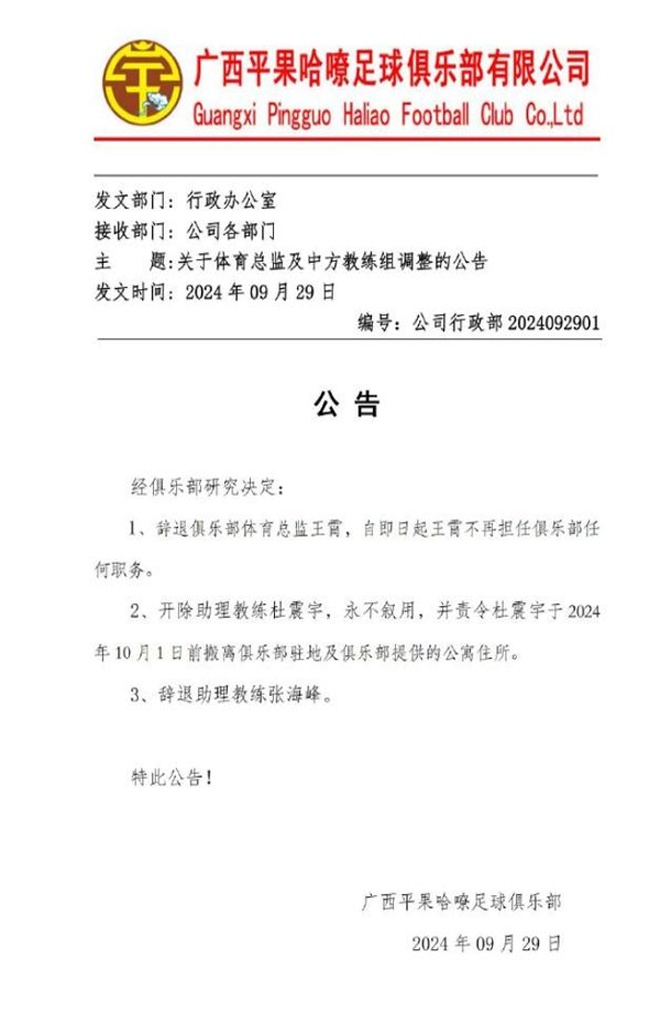 广西平果哈嘹足球俱乐部有限公司
Guangxi Pingguo Haliao Football Club Co.,Ltd

发文部门：行政办公室
接收部门：公司各部门
主　　题：关于体育总监及中方教练组调整的公告
发文时间：2024 年 09 月 29 日
编号：公司行政部 2024092901

公 告

经俱乐部研究决定：

1、辞退俱乐部体育总监王霄，自即日起王霄不再担任俱乐部任何职务。

2、开除助理教练杜震宇，永不叙用，并责令杜震宇于 2024 年 10 月 1 日前搬离俱乐部驻地及俱乐部提供的公寓住所。

3、辞退助理教练张海峰。

特此公告！

广西平果哈嘹足球俱乐部
2024 年 09 月 29 日